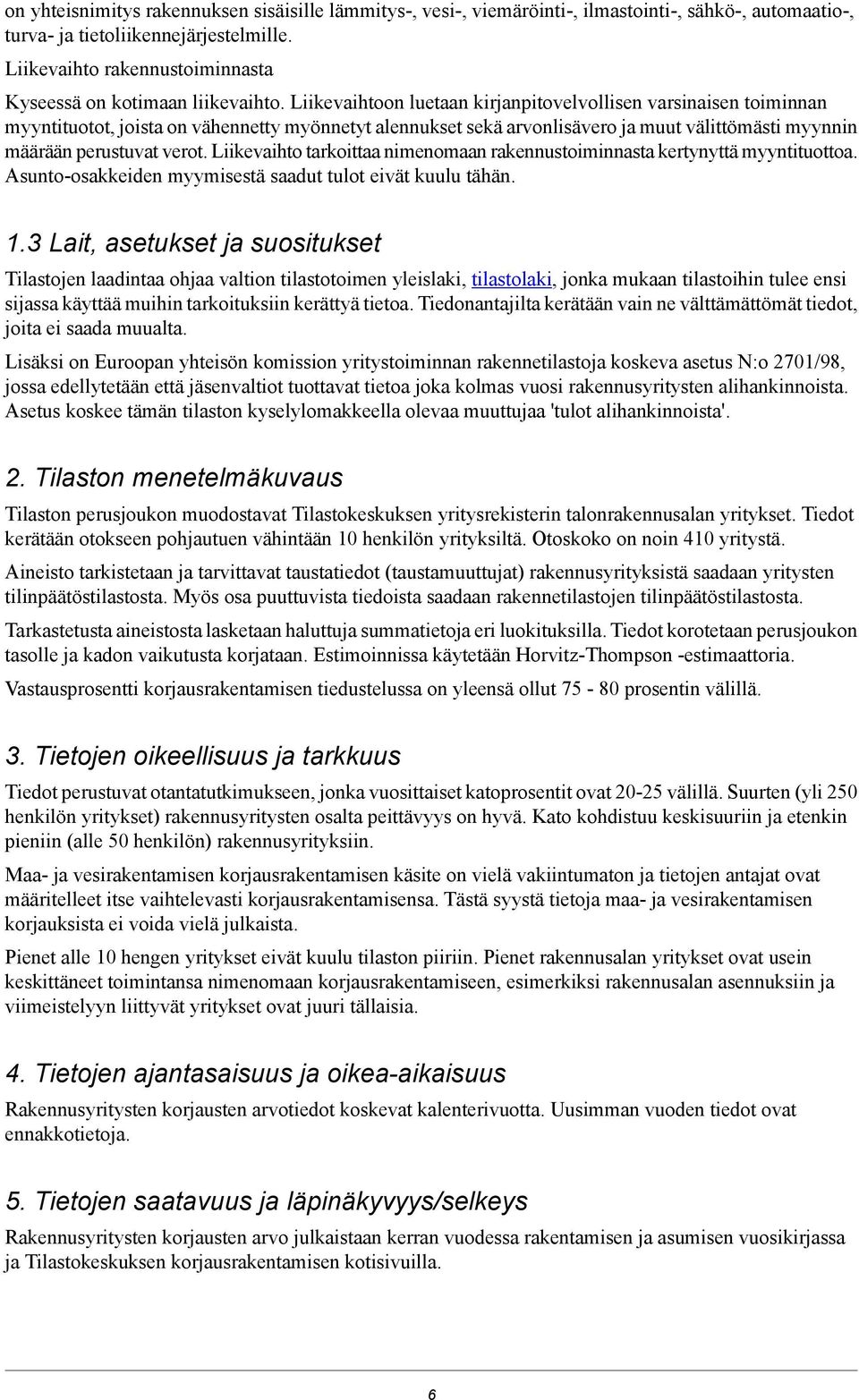 on yhteisnimitys rakennuksen sisäisille lämmitys-, vesi-, viemäröinti-, ilmastointi-, sähkö-, automaatio-, turva- ja tietoliikennejärjestelmille.

Liikevaihto rakennustoiminnasta

Kyseessä on kotimaan liikevaihto. Liikevaihtoon luetaan kirjanpitovelvollisen varsinaisen toiminnan myyntituotot, joista on vähennetty myönnetyt alennukset sekä arvonlisävero ja muut välittömästi myynnin määrään perustuvat verot. Liikevaihto tarkoittaa nimenomaan rakennustoiminnasta kertynyttä myyntituottoa. Asunto-osakkeiden myymisestä saadut tulot eivät kuulu tähän.

1.3 Lait, asetukset ja suositukset

Tilastojen laadintaa ohjaa valtion tilastotoimen yleislaki, tilastolaki, jonka mukaan tilastoihin tulee ensi sijassa käyttää muihin tarkoituksiin kerättyä tietoa. Tiedonantajilta kerätään vain ne välttämättömät tiedot, joita ei saada muualta.

Lisäksi on Euroopan yhteisön komission yritystoiminnan rakennetilastoja koskeva asetus N:o 2701/98, jossa edellytetään että jäsenvaltiot tuottavat tietoa joka kolmas vuosi rakennusyritysten alihankinnoista. Asetus koskee tämän tilaston kyselylomakkeella olevaa muuttujaa 'tulot alihankinnoista'.

2. Tilaston menetelmäkuvaus

Tilaston perusjoukon muodostavat Tilastokeskuksen yritysrekisterin talonrakennusalan yritykset. Tiedot kerätään otokseen pohjautuen vähintään 10 henkilön yrityksiltä. Otoskoko on noin 410 yritystä.

Aineisto tarkistetaan ja tarvittavat taustatiedot (taustamuuttujat) rakennusyrityksistä saadaan yritysten tilinpäätöstilastosta. Myös osa puuttuvista tiedoista saadaan rakennetilastojen tilinpäätöstilastosta.

Tarkastetusta aineistosta lasketaan haluttuja summatietoja eri luokituksilla. Tiedot korotetaan perusjoukon tasolle ja kadon vaikutusta korjataan. Estimoinnissa käytetään Horvitz-Thompson -estimaattoria.

Vastausprosentti korjausrakentamisen tiedustelussa on yleensä ollut 75 - 80 prosentin välillä.

3. Tietojen oikeellisuus ja tarkkuus

Tiedot perustuvat otantatutkimukseen, jonka vuosittaiset katoprosentit ovat 20-25 välillä. Suurten (yli 250 henkilön yritykset) rakennusyritysten osalta peittävyys on hyvä. Kato kohdistuu keskisuuriin ja etenkin pieniin (alle 50 henkilön) rakennusyrityksiin.

Maa- ja vesirakentamisen korjausrakentamisen käsite on vielä vakiintumaton ja tietojen antajat ovat määritelleet itse vaihtelevasti korjausrakentamisensa. Tästä syystä tietoja maa- ja vesirakentamisen korjauksista ei voida vielä julkaista.

Pienet alle 10 hengen yritykset eivät kuulu tilaston piiriin. Pienet rakennusalan yritykset ovat usein keskittäneet toimintansa nimenomaan korjausrakentamiseen, esimerkiksi rakennusalan asennuksiin ja viimeistelyyn liittyvät yritykset ovat juuri tällaisia.

4. Tietojen ajantasaisuus ja oikea-aikaisuus

Rakennusyritysten korjausten arvotiedot koskevat kalenterivuotta. Uusimman vuoden tiedot ovat ennakkotietoja.

5. Tietojen saatavuus ja läpinäkyvyys/selkeys

Rakennusyritysten korjausten arvo julkaistaan kerran vuodessa rakentamisen ja asumisen vuosikirjassa ja Tilastokeskuksen korjausrakentamisen kotisivuilla.

6